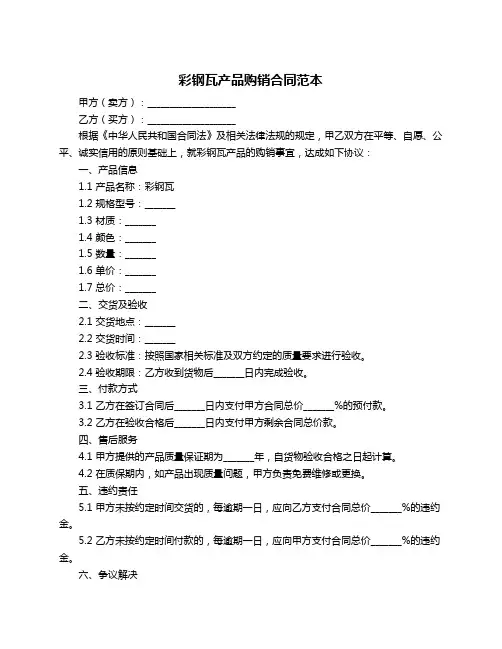 彩钢瓦产品购销合同范本

甲方（卖方）：__________________

乙方（买方）：__________________

根据《中华人民共和国合同法》及相关法律法规的规定，甲乙双方在平等、自愿、公平、诚实信用的原则基础上，就彩钢瓦产品的购销事宜，达成如下协议：

一、产品信息

1.1 产品名称：彩钢瓦

1.2 规格型号：______

1.3 材质：______

1.4 颜色：______

1.5 数量：______

1.6 单价：______

1.7 总价：______

二、交货及验收

2.1 交货地点：______

2.2 交货时间：______

2.3 验收标准：按照国家相关标准及双方约定的质量要求进行验收。

2.4 验收期限：乙方收到货物后______日内完成验收。

三、付款方式

3.1 乙方在签订合同后______日内支付甲方合同总价______%的预付款。

3.2 乙方在验收合格后______日内支付甲方剩余合同总价款。

四、售后服务

4.1 甲方提供的产品质量保证期为______年，自货物验收合格之日起计算。

4.2 在质保期内，如产品出现质量问题，甲方负责免费维修或更换。

五、违约责任

5.1 甲方未按约定时间交货的，每逾期一日，应向乙方支付合同总价______%的违约金。

5.2 乙方未按约定时间付款的，每逾期一日，应向甲方支付合同总价______%的违约金。

六、争议解决